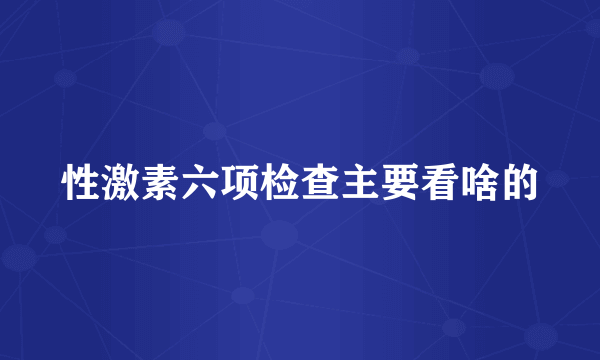 性激素六项检查主要看啥的